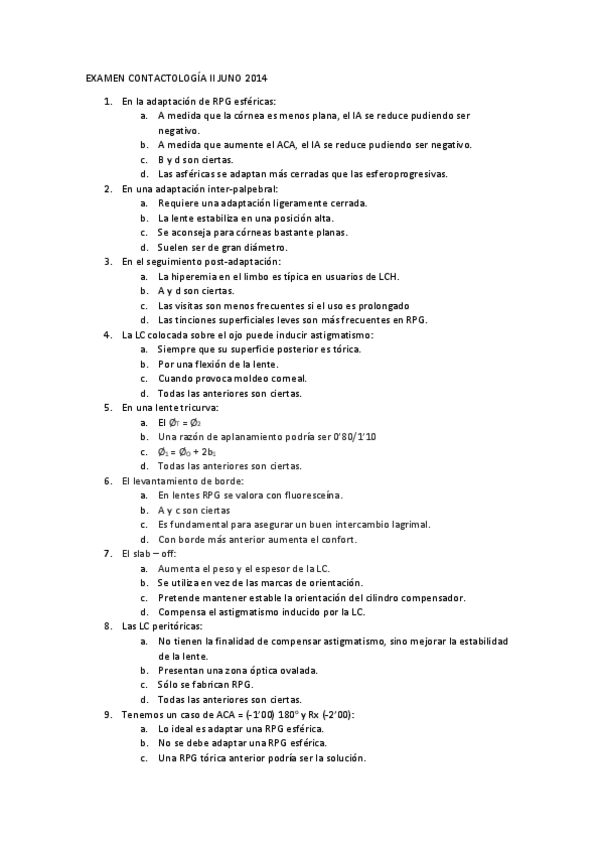 EXAMEN CONTACTOLOGÍA II JUNO 2014

1. En la adaptación de RPG esféricas:
a. A medida que la córnea es menos plana, el IA se reduce pudiendo ser negativo.
b. A medida que aumente el ACA, el IA se reduce pudiendo ser negativo.
c. B y d son ciertas.
d. Las asféricas se adaptan más cerradas que las esferoprogresivas.

2. En una adaptación inter-palpebral:
a. Requiere una adaptación ligeramente cerrada.
b. La lente estabiliza en una posición alta.
c. Se aconseja para córneas bastante planas.
d. Suelen ser de gran diámetro.

3. En el seguimiento post-adaptación:
a. La hiperemia en el limbo es típica en usuarios de LCH.
b. A y d son ciertas.
c. Las visitas son menos frecuentes si el uso es prolongado
d. Las tinciones superficiales leves son más frecuentes en RPG.

4. La LC colocada sobre el ojo puede inducir astigmatismo:
a. Siempre que su superficie posterior es tórica.
b. Por una flexión de la lente.
c. Cuando provoca moldeo corneal.
d. Todas las anteriores son ciertas.

5. En una lente tricurva:
a. El $Ø_T = Ø_2$
b. Una razón de aplanamiento podría ser 0'80/1'10
c. $Ø_1 = Ø_O + 2b_1$
d. Todas las anteriores son ciertas.

6. El levantamiento de borde:
a. En lentes RPG se valora con fluoresceína.
b. A y c son ciertas
c. Es fundamental para asegurar un buen intercambio lagrimal.
d. Con borde más anterior aumenta el confort.

7. El slab – off:
a. Aumenta el peso y el espesor de la LC.
b. Se utiliza en vez de las marcas de orientación.
c. Pretende mantener estable la orientación del cilindro compensador.
d. Compensa el astigmatismo inducido por la LC.

8. Las LC peritóricas:
a. No tienen la finalidad de compensar astigmatismo, sino mejorar la estabilidad de la lente.
b. Presentan una zona óptica ovalada.
c. Sólo se fabrican RPG.
d. Todas las anteriores son ciertas.

9. Tenemos un caso de ACA = (-1'00) 180° y Rx (-2'00):
a. Lo ideal es adaptar una RPG esférica.
b. No se debe adaptar una RPG esférica.
c. Una RPG tórica anterior podría ser la solución.